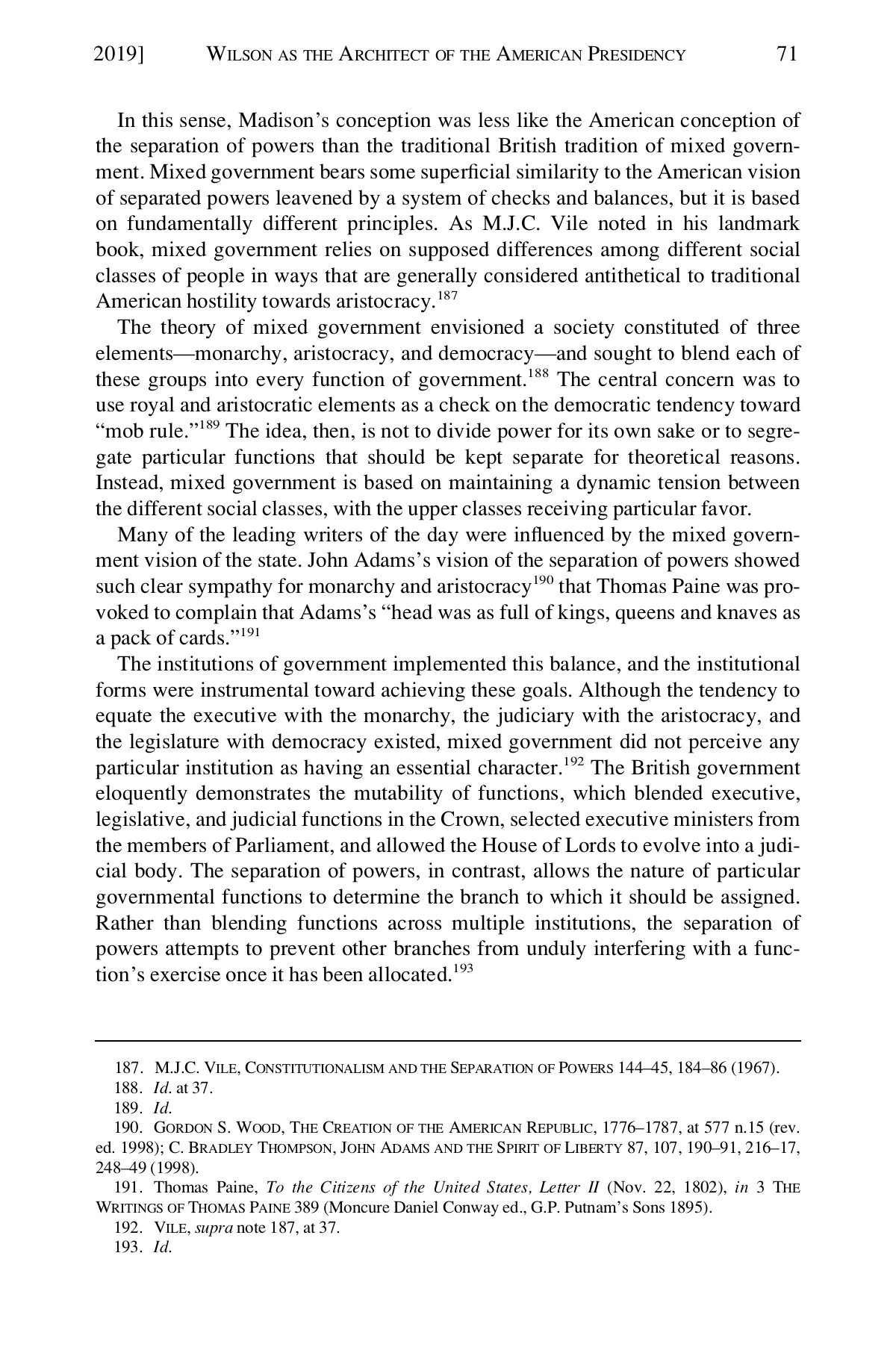 2019] WILSON AS THE ARCHITECT OF THE AMERICAN PRESIDENCY 71

In this sense, Madison's conception was less like the American conception of the separation of powers than the traditional British tradition of mixed government. Mixed government bears some superficial similarity to the American vision of separated powers leavened by a system of checks and balances, but it is based on fundamentally different principles. As M.J.C. Vile noted in his landmark book, mixed government relies on supposed differences among different social classes of people in ways that are generally considered antithetical to traditional American hostility towards aristocracy.$^{187}$

The theory of mixed government envisioned a society constituted of three elements—monarchy, aristocracy, and democracy—and sought to blend each of these groups into every function of government.$^{188}$ The central concern was to use royal and aristocratic elements as a check on the democratic tendency toward "mob rule."$^{189}$ The idea, then, is not to divide power for its own sake or to segregate particular functions that should be kept separate for theoretical reasons. Instead, mixed government is based on maintaining a dynamic tension between the different social classes, with the upper classes receiving particular favor.

Many of the leading writers of the day were influenced by the mixed government vision of the state. John Adams's vision of the separation of powers showed such clear sympathy for monarchy and aristocracy$^{190}$ that Thomas Paine was provoked to complain that Adams's "head was as full of kings, queens and knaves as a pack of cards."$^{191}$

The institutions of government implemented this balance, and the institutional forms were instrumental toward achieving these goals. Although the tendency to equate the executive with the monarchy, the judiciary with the aristocracy, and the legislature with democracy existed, mixed government did not perceive any particular institution as having an essential character.$^{192}$ The British government eloquently demonstrates the mutability of functions, which blended executive, legislative, and judicial functions in the Crown, selected executive ministers from the members of Parliament, and allowed the House of Lords to evolve into a judicial body. The separation of powers, in contrast, allows the nature of particular governmental functions to determine the branch to which it should be assigned. Rather than blending functions across multiple institutions, the separation of powers attempts to prevent other branches from unduly interfering with a function's exercise once it has been allocated.$^{193}$

187. M.J.C. VILE, CONSTITUTIONALISM AND THE SEPARATION OF POWERS 144–45, 184–86 (1967).
188. Id. at 37.
189. Id.
190. GORDON S. WOOD, THE CREATION OF THE AMERICAN REPUBLIC, 1776–1787, at 577 n.15 (rev. ed. 1998); C. BRADLEY THOMPSON, JOHN ADAMS AND THE SPIRIT OF LIBERTY 87, 107, 190–91, 216–17, 248–49 (1998).
191. Thomas Paine, To the Citizens of the United States, Letter II (Nov. 22, 1802), in 3 THE WRITINGS OF THOMAS PAINE 389 (Moncure Daniel Conway ed., G.P. Putnam's Sons 1895).
192. VILE, supra note 187, at 37.
193. Id.